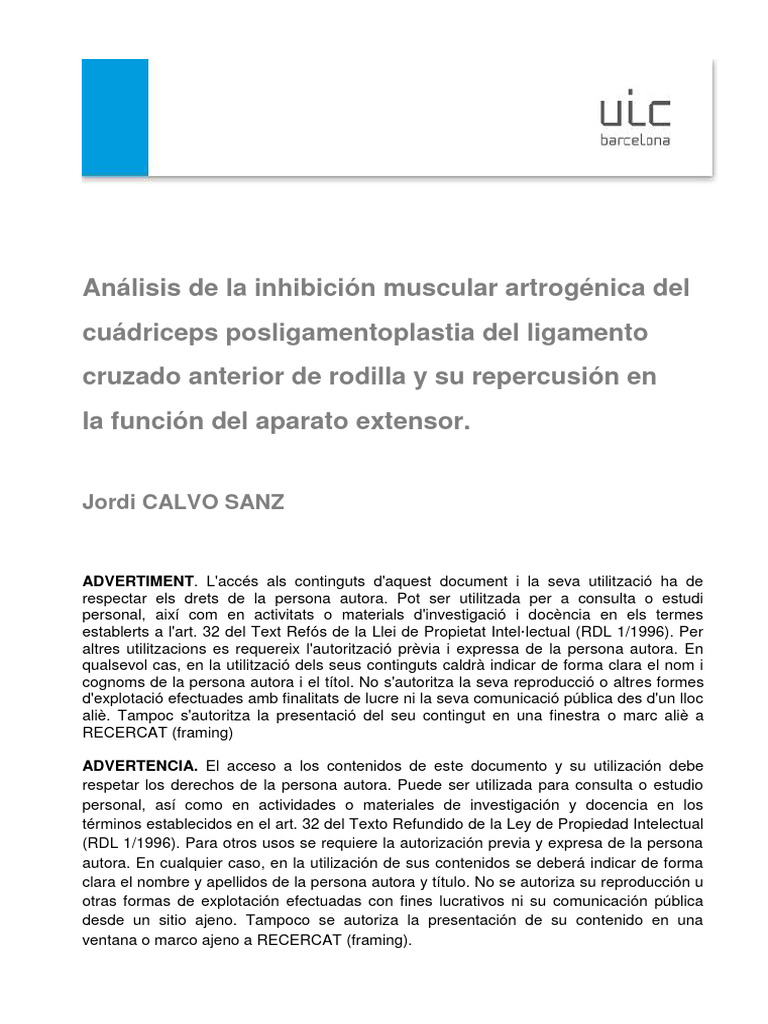 uic
barcelona

Análisis de la inhibición muscular artrogénica del cuádriceps posligamentoplastia del ligamento cruzado anterior de rodilla y su repercusión en la función del aparato extensor.

Jordi CALVO SANZ

ADVERTIMENT. L'accés als continguts d'aquest document i la seva utilització ha de respectar els drets de la persona autora. Pot ser utilitzada per a consulta o estudi personal, així com en activitats o materials d'investigació i docència en els termes establerts a l'art. 32 del Text Refós de la Llei de Propietat Intel·lectual (RDL 1/1996). Per altres utilitzacions es requereix l'autorització prèvia i expressa de la persona autora. En qualsevol cas, en la utilització dels seus continguts caldrà indicar de forma clara el nom i cognoms de la persona autora i el títol. No s'autoritza la seva reproducció o altres formes d'explotació efectuades amb finalitats de lucre ni la seva comunicació pública des d'un lloc aliè. Tampoc s'autoritza la presentació del seu contingut en una finestra o marc aliè a RECERCAT (framing)

ADVERTENCIA. El acceso a los contenidos de este documento y su utilización debe respetar los derechos de la persona autora. Puede ser utilizada para consulta o estudio personal, así como en actividades o materiales de investigación y docencia en los términos establecidos en el art. 32 del Texto Refundido de la Ley de Propiedad Intelectual (RDL 1/1996). Para otros usos se requiere la autorización previa y expresa de la persona autora. En cualquier caso, en la utilización de sus contenidos se deberá indicar de forma clara el nombre y apellidos de la persona autora y título. No se autoriza su reproducción u otras formas de explotación efectuadas con fines lucrativos ni su comunicación pública desde un sitio ajeno. Tampoco se autoriza la presentación de su contenido en una ventana o marco ajeno a RECERCAT (framing).